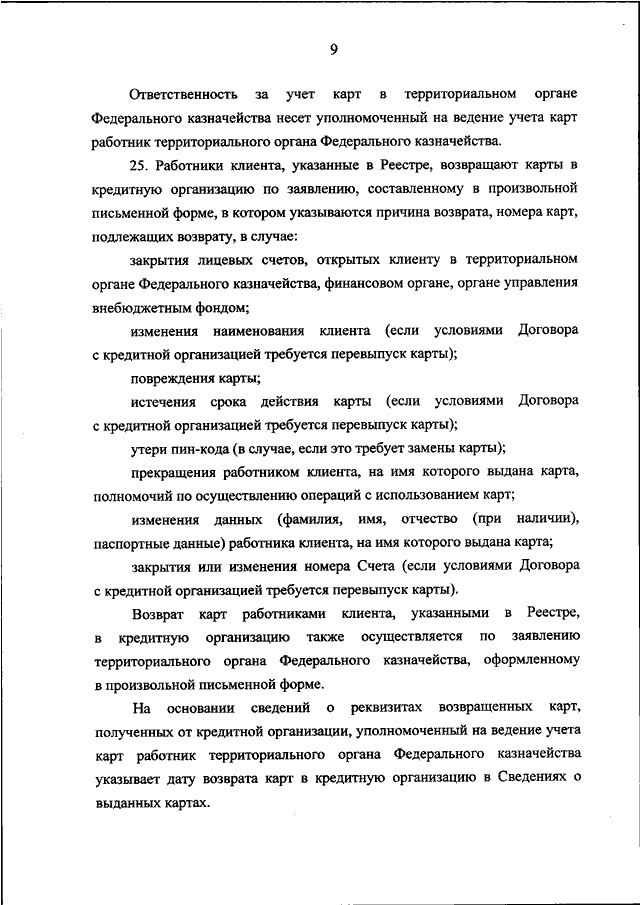 9

Ответственность за учет карт в территориальном органе Федерального казначейства несет уполномоченный на ведение учета карт работник территориального органа Федерального казначейства.

25. Работники клиента, указанные в Реестре, возвращают карты в кредитную организацию по заявлению, составленному в произвольной письменной форме, в котором указываются причина возврата, номера карт, подлежащих возврату, в случае:

закрытия лицевых счетов, открытых клиенту в территориальном органе Федерального казначейства, финансовом органе, органе управления внебюджетным фондом;

изменения наименования клиента (если условиями Договора с кредитной организацией требуется перевыпуск карты);

повреждения карты;

истечения срока действия карты (если условиями Договора с кредитной организацией требуется перевыпуск карты);

утери пин-кода (в случае, если это требует замены карты);

прекращения работником клиента, на имя которого выдана карта, полномочий по осуществлению операций с использованием карт;

изменения данных (фамилия, имя, отчество (при наличии), паспортные данные) работника клиента, на имя которого выдана карта;

закрытия или изменения номера Счета (если условиями Договора с кредитной организацией требуется перевыпуск карты).

Возврат карт работниками клиента, указанными в Реестре, в кредитную организацию также осуществляется по заявлению территориального органа Федерального казначейства, оформленному в произвольной письменной форме.

На основании сведений о реквизитах возвращенных карт, полученных от кредитной организации, уполномоченный на ведение учета карт работник территориального органа Федерального казначейства указывает дату возврата карт в кредитную организацию в Сведениях о выданных картах.